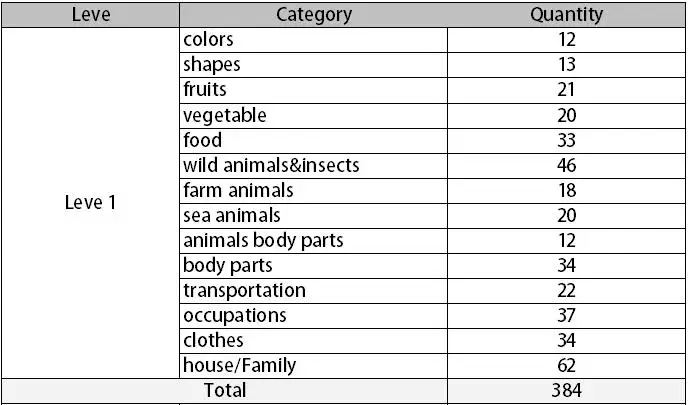 | Leve | Category | Quantity |
|---|---|---|
| Leve 1 | colors | 12 |
| | shapes | 13 |
| | fruits | 21 |
| | vegetable | 20 |
| | food | 33 |
| | wild animals&insects | 46 |
| | farm animals | 18 |
| | sea animals | 20 |
| | animals body parts | 12 |
| | body parts | 34 |
| | transportation | 22 |
| | occupations | 37 |
| | clothes | 34 |
| | house/Family | 62 |
| Total | | 384 |